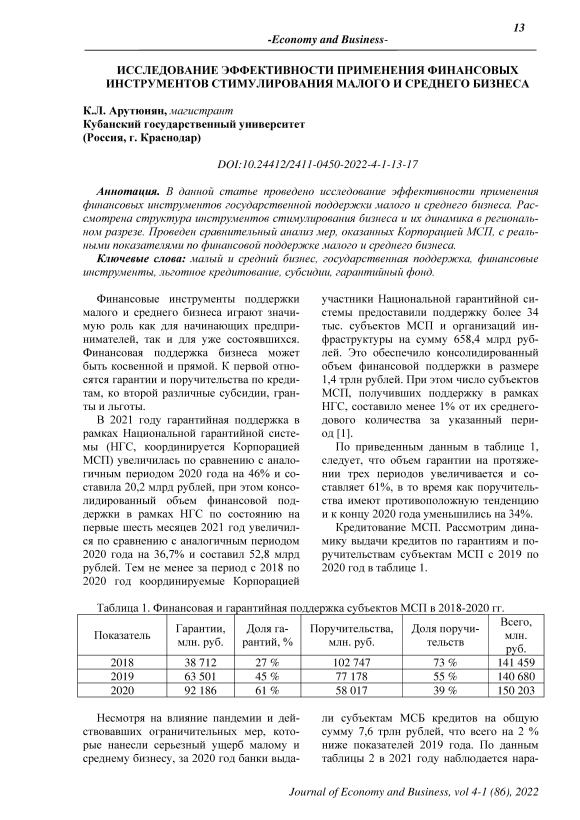 13

-Economy and Business-

ИССЛЕДОВАНИЕ ЭФФЕКТИВНОСТИ ПРИМЕНЕНИЯ ФИНАНСОВЫХ ИНСТРУМЕНТОВ СТИМУЛИРОВАНИЯ МАЛОГО И СРЕДНЕГО БИЗНЕСА

К.Л. Арутюнян, магистрант
Кубанский государственный университет
(Россия, г. Краснодар)

DOI:10.24412/2411-0450-2022-4-1-13-17

Аннотация. В данной статье проведено исследование эффективности применения финансовых инструментов государственной поддержки малого и среднего бизнеса. Рассмотрена структура инструментов стимулирования бизнеса и их динамика в региональном разрезе. Проведен сравнительный анализ мер, оказанных Корпорацией МСП, с реальными показателями по финансовой поддержке малого и среднего бизнеса.

Ключевые слова: малый и средний бизнес, государственная поддержка, финансовые инструменты, льготное кредитование, субсидии, гарантийный фонд.

Финансовые инструменты поддержки малого и среднего бизнеса играют значимую роль как для начинающих предпринимателей, так и для уже состоявшихся. Финансовая поддержка бизнеса может быть косвенной и прямой. К первой относятся гарантии и поручительства по кредитам, ко второй различные субсидии, гранты и льготы.

В 2021 году гарантийная поддержка в рамках Национальной гарантийной системы (НГС, координируется Корпорацией МСП) увеличилась по сравнению с аналогичным периодом 2020 года на 46% и составила 20,2 млрд рублей, при этом консолидированный объем финансовой поддержки в рамках НГС по состоянию на первые шесть месяцев 2021 год увеличился по сравнению с аналогичным периодом 2020 года на 36,7% и составил 52,8 млрд рублей. Тем не менее за период с 2018 по 2020 год координируемые Корпорацией участники Национальной гарантийной системы предоставили поддержку более 34 тыс. субъектов МСП и организаций инфраструктуры на сумму 658,4 млрд рублей. Это обеспечило консолидированный объем финансовой поддержки в размере 1,4 трлн рублей. При этом число субъектов МСП, получивших поддержку в рамках НГС, составило менее 1% от их среднегодового количества за указанный период [1].

По приведенным данным в таблице 1, следует, что объем гарантии на протяжении трех периодов увеличивается и составляет 61%, в то время как поручительства имеют противоположную тенденцию и к концу 2020 года уменьшились на 34%.

Кредитование МСП. Рассмотрим динамику выдачи кредитов по гарантиям и поручительствам субъектам МСП с 2019 по 2020 год в таблице 1.

Таблица 1. Финансовая и гарантийная поддержка субъектов МСП в 2018-2020 гг.

| Показатель | Гарантии, млн. руб. | Доля гарантий, % | Поручительства, млн. руб. | Доля поручительств | Всего, млн. руб. |
|---|---|---|---|---|---|
| 2018 | 38 712 | 27 % | 102 747 | 73 % | 141 459 |
| 2019 | 63 501 | 45 % | 77 178 | 55 % | 140 680 |
| 2020 | 92 186 | 61 % | 58 017 | 39 % | 150 203 |

Несмотря на влияние пандемии и действовавших ограничительных мер, которые нанесли серьезный ущерб малому и среднему бизнесу, за 2020 год банки выдали субъектам МСБ кредитов на общую сумму 7,6 трлн рублей, что всего на 2 % ниже показателей 2019 года. По данным таблицы 2 в 2021 году наблюдается нара-

Journal of Economy and Business, vol 4-1 (86), 2022